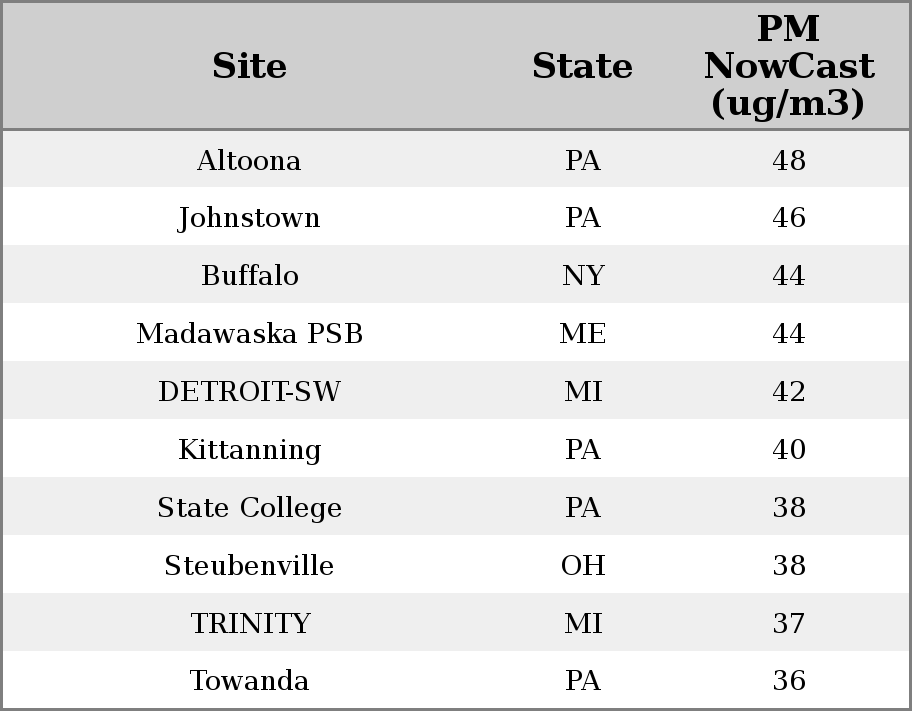 | Site | State | PM NowCast (ug/m3) |
|---|---|---|
| Altoona | PA | 48 |
| Johnstown | PA | 46 |
| Buffalo | NY | 44 |
| Madawaska PSB | ME | 44 |
| DETROIT-SW | MI | 42 |
| Kittanning | PA | 40 |
| State College | PA | 38 |
| Steubenville | OH | 38 |
| TRINITY | MI | 37 |
| Towanda | PA | 36 |